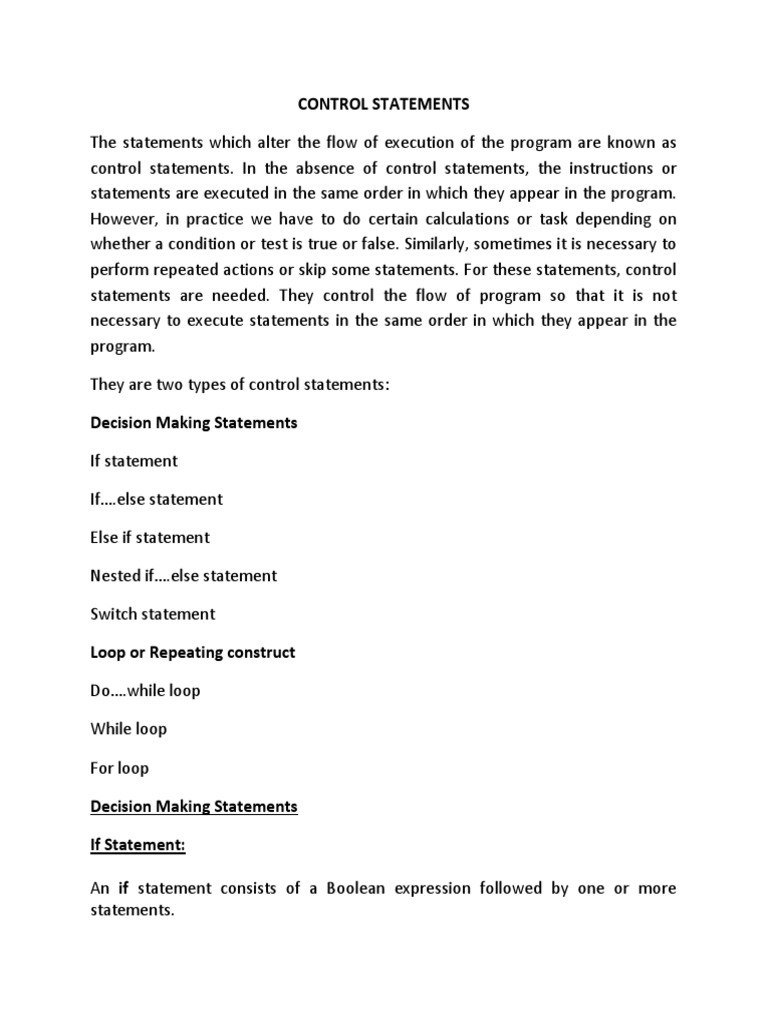 CONTROL STATEMENTS

The statements which alter the flow of execution of the program are known as control statements. In the absence of control statements, the instructions or statements are executed in the same order in which they appear in the program. However, in practice we have to do certain calculations or task depending on whether a condition or test is true or false. Similarly, sometimes it is necessary to perform repeated actions or skip some statements. For these statements, control statements are needed. They control the flow of program so that it is not necessary to execute statements in the same order in which they appear in the program.

They are two types of control statements:

Decision Making Statements

If statement

If….else statement

Else if statement

Nested if….else statement

Switch statement

Loop or Repeating construct

Do….while loop

While loop

For loop

Decision Making Statements

If Statement:

An if statement consists of a Boolean expression followed by one or more statements.